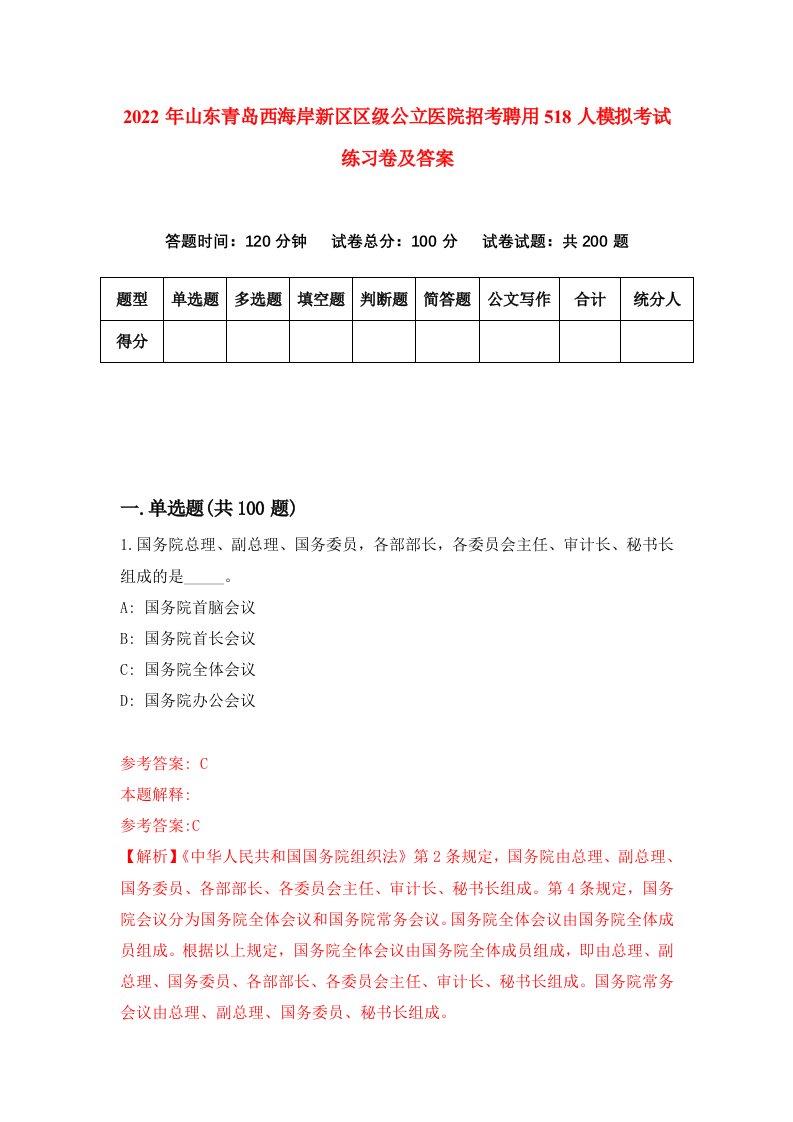 2022 年山东青岛西海岸新区区级公立医院招考聘用 518 人模拟考试练习卷及答案

答题时间：120 分钟　试卷总分：100 分　试卷试题：共 200 题

| 题型 | 单选题 | 多选题 | 填空题 | 判断题 | 简答题 | 公文写作 | 合计 | 统分人 |
|---|---|---|---|---|---|---|---|---|
| 得分 | | | | | | | | |

一.单选题(共 100 题)

1.国务院总理、副总理、国务委员，各部部长，各委员会主任、审计长、秘书长组成的是_____。
A: 国务院首脑会议
B: 国务院首长会议
C: 国务院全体会议
D: 国务院办公会议

参考答案: C
本题解释:
参考答案:C
【解析】《中华人民共和国国务院组织法》第 2 条规定，国务院由总理、副总理、国务委员、各部部长、各委员会主任、审计长、秘书长组成。第 4 条规定，国务院会议分为国务院全体会议和国务院常务会议。国务院全体会议由国务院全体成员组成。根据以上规定，国务院全体会议由国务院全体成员组成，即由总理、副总理、国务委员、各部部长、各委员会主任、审计长、秘书长组成。国务院常务会议由总理、副总理、国务委员、秘书长组成。